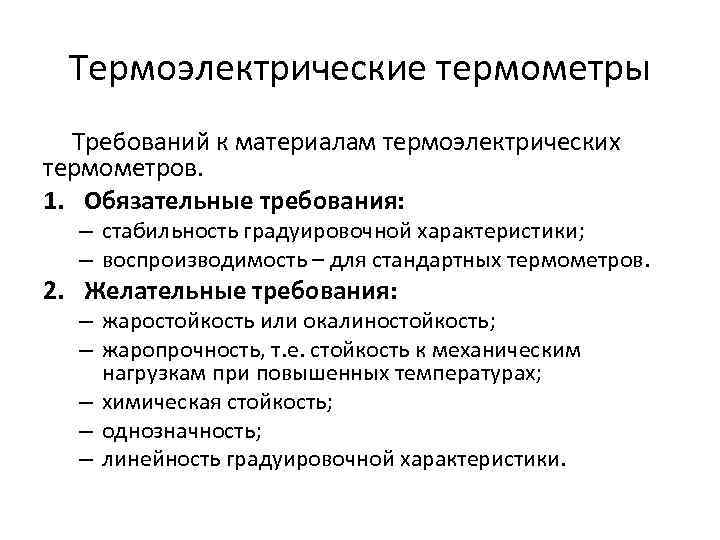 Термоэлектрические термометры

Требований к материалам термоэлектрических термометров.

1. Обязательные требования:
– стабильность градуировочной характеристики;
– воспроизводимость – для стандартных термометров.

2. Желательные требования:
– жаростойкость или окалиностойкость;
– жаропрочность, т.е. стойкость к механическим нагрузкам при повышенных температурах;
– химическая стойкость;
– однозначность;
– линейность градуировочной характеристики.